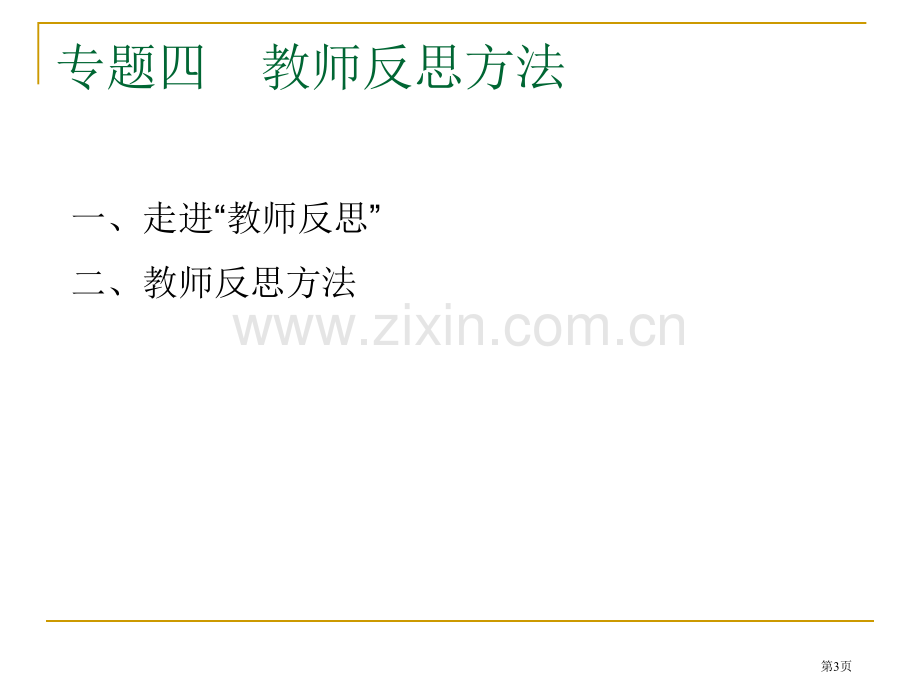 专题四　教师反思方法

一、走进“教师反思”

二、教师反思方法

www.zixin.com.cn

第3页